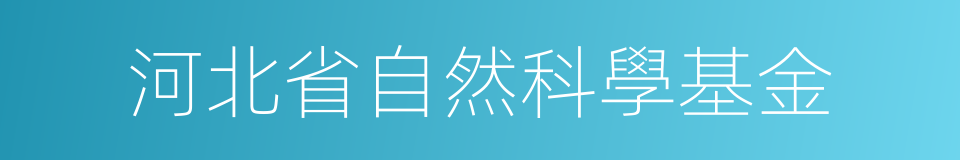 河北省自然科學基金